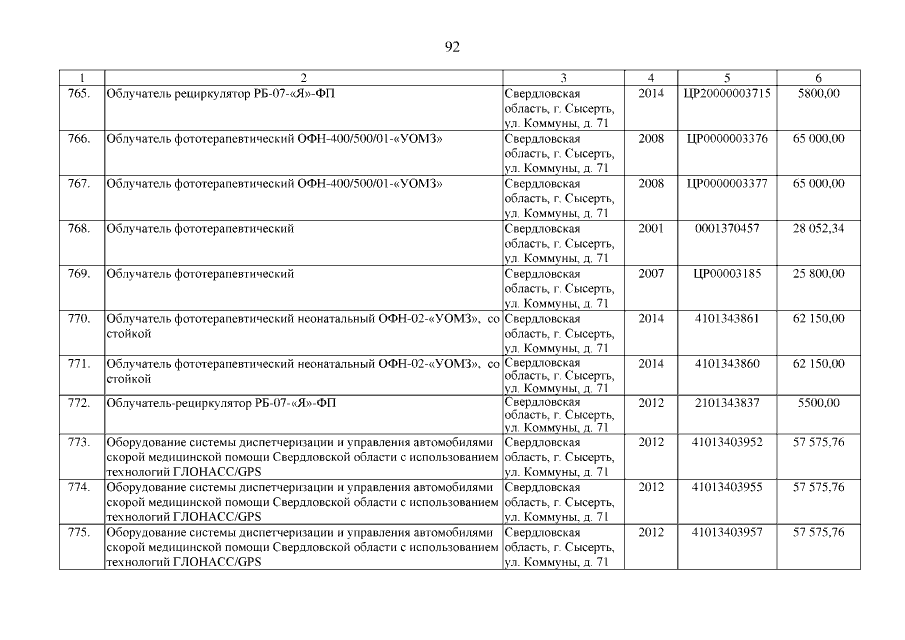 92

| 1 | 2 | 3 | 4 | 5 | 6 |
|---|---|---|---|---|---|
| 765. | Облучатель рециркулятор РБ-07-«Я»-ФП | Свердловская область, г. Сысерть, ул. Коммуны, д. 71 | 2014 | ЦР20000003715 | 5800,00 |
| 766. | Облучатель фототерапевтический ОФН-400/500/01-«УОМЗ» | Свердловская область, г. Сысерть, ул. Коммуны, д. 71 | 2008 | ЦР0000003376 | 65 000,00 |
| 767. | Облучатель фототерапевтический ОФН-400/500/01-«УОМЗ» | Свердловская область, г. Сысерть, ул. Коммуны, д. 71 | 2008 | ЦР0000003377 | 65 000,00 |
| 768. | Облучатель фототерапевтический | Свердловская область, г. Сысерть, ул. Коммуны, д. 71 | 2001 | 0001370457 | 28 052,34 |
| 769. | Облучатель фототерапевтический | Свердловская область, г. Сысерть, ул. Коммуны, д. 71 | 2007 | ЦР00003185 | 25 800,00 |
| 770. | Облучатель фототерапевтический неонатальный ОФН-02-«УОМЗ», со стойкой | Свердловская область, г. Сысерть, ул. Коммуны, д. 71 | 2014 | 4101343861 | 62 150,00 |
| 771. | Облучатель фототерапевтический неонатальный ОФН-02-«УОМЗ», со стойкой | Свердловская область, г. Сысерть, ул. Коммуны, д. 71 | 2014 | 4101343860 | 62 150,00 |
| 772. | Облучатель-рециркулятор РБ-07-«Я»-ФП | Свердловская область, г. Сысерть, ул. Коммуны, д. 71 | 2012 | 2101343837 | 5500,00 |
| 773. | Оборудование системы диспетчеризации и управления автомобилями скорой медицинской помощи Свердловской области с использованием технологий ГЛОНАСС/GPS | Свердловская область, г. Сысерть, ул. Коммуны, д. 71 | 2012 | 41013403952 | 57 575,76 |
| 774. | Оборудование системы диспетчеризации и управления автомобилями скорой медицинской помощи Свердловской области с использованием технологий ГЛОНАСС/GPS | Свердловская область, г. Сысерть, ул. Коммуны, д. 71 | 2012 | 41013403955 | 57 575,76 |
| 775. | Оборудование системы диспетчеризации и управления автомобилями скорой медицинской помощи Свердловской области с использованием технологий ГЛОНАСС/GPS | Свердловская область, г. Сысерть, ул. Коммуны, д. 71 | 2012 | 41013403957 | 57 575,76 |